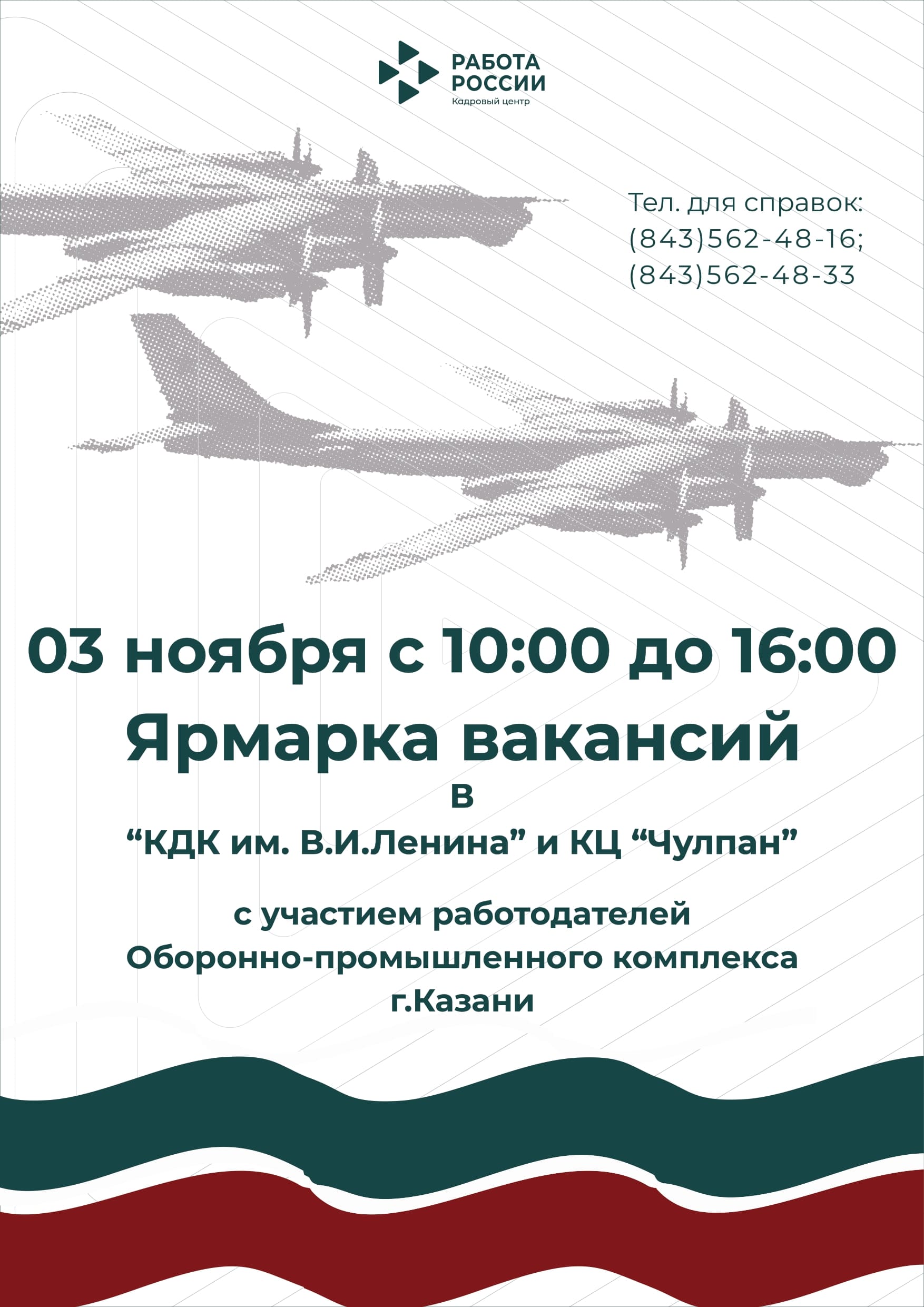 РАБОТА РОССИИ
Кадровый центр

Тел. для справок:
(843)562-48-16;
(843)562-48-33

03 ноября с 10:00 до 16:00

Ярмарка вакансий

в

“КДК им. В.И.Ленина” и КЦ “Чулпан”

с участием работодателей
Оборонно-промышленного комплекса
г.Казани